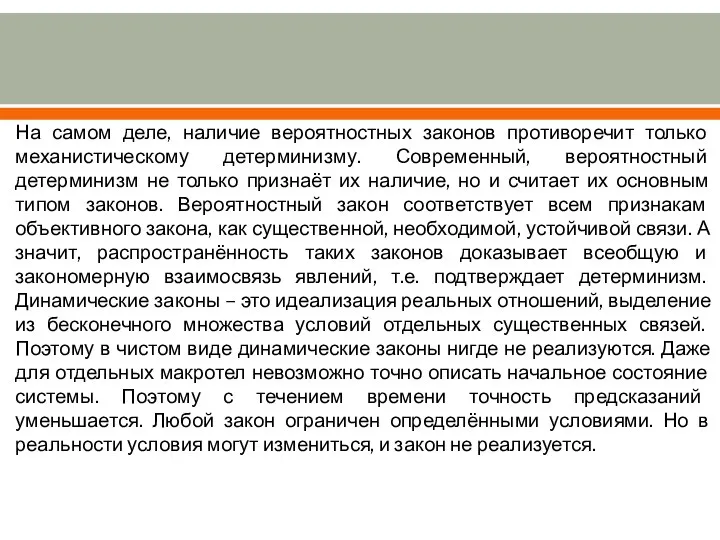 На самом деле, наличие вероятностных законов противоречит только механистическому детерминизму. Современный, вероятностный детерминизм не только признаёт их наличие, но и считает их основным типом законов. Вероятностный закон соответствует всем признакам объективного закона, как существенной, необходимой, устойчивой связи. А значит, распространённость таких законов доказывает всеобщую и закономерную взаимосвязь явлений, т.е. подтверждает детерминизм. Динамические законы – это идеализация реальных отношений, выделение из бесконечного множества условий отдельных существенных связей. Поэтому в чистом виде динамические законы нигде не реализуются. Даже для отдельных макротел невозможно точно описать начальное состояние системы. Поэтому с течением времени точность предсказаний уменьшается. Любой закон ограничен определёнными условиями. Но в реальности условия могут измениться, и закон не реализуется.